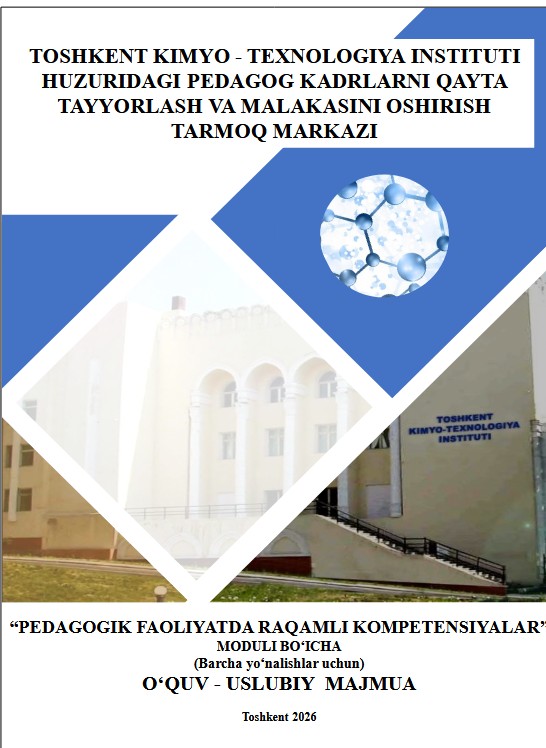 TOSHKENT KIMYO - TEXNOLOGIYA INSTITUTI HUZURIDAGI PEDAGOG KADRLARNI QAYTA TAYYORLASH VA MALAKASINI OSHIRISH TARMOQ MARKAZI

TOSHKENT KIMYO-TEXNOLOGIYA INSTITUTI

"PEDAGOGIK FAOLIYATDA RAQAMLI KOMPETENSIYALAR"
MODULI BO'ICHA
(Barcha yo'nalishlar uchun)
O'QUV - USLUBIY MAJMUA

Toshkent 2026